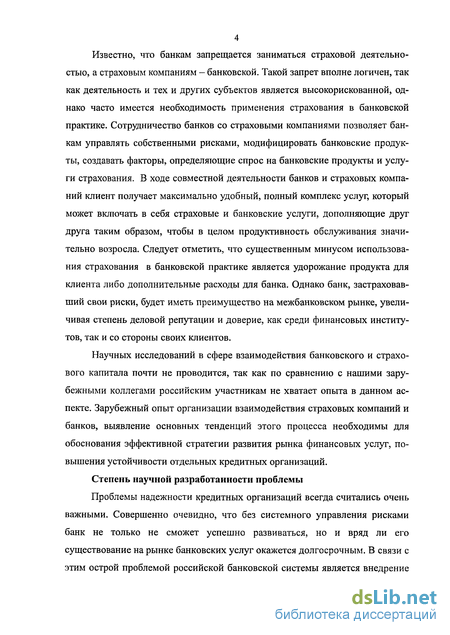 4

Известно, что банкам запрещается заниматься страховой деятельностью, а страховым компаниям – банковской. Такой запрет вполне логичен, так как деятельность и тех и других субъектов является высокорискованной, однако часто имеется необходимость применения страхования в банковской практике. Сотрудничество банков со страховыми компаниями позволяет банкам управлять собственными рисками, модифицировать банковские продукты, создавать факторы, определяющие спрос на банковские продукты и услуги страхования. В ходе совместной деятельности банков и страховых компаний клиент получает максимально удобный, полный комплекс услуг, который может включать в себя страховые и банковские услуги, дополняющие друг друга таким образом, чтобы в целом продуктивность обслуживания значительно возросла. Следует отметить, что существенным минусом использования страхования в банковской практике является удорожание продукта для клиента либо дополнительные расходы для банка. Однако банк, застраховавший свои риски, будет иметь преимущество на межбанковском рынке, увеличивая степень деловой репутации и доверие, как среди финансовых институтов, так и со стороны своих клиентов.

Научных исследований в сфере взаимодействия банковского и страхового капитала почти не проводится, так как по сравнению с нашими зарубежными коллегами российским участникам не хватает опыта в данном аспекте. Зарубежный опыт организации взаимодействия страховых компаний и банков, выявление основных тенденций этого процесса необходимы для обоснования эффективной стратегии развития рынка финансовых услуг, повышения устойчивости отдельных кредитных организаций.

Степень научной разработанности проблемы

Проблемы надежности кредитных организаций всегда считались очень важными. Совершенно очевидно, что без системного управления рисками банк не только не сможет успешно развиваться, но и вряд ли его существование на рынке банковских услуг окажется долгосрочным. В связи с этим острой проблемой российской банковской системы является внедрение

dsLib.net
библиотека диссертаций